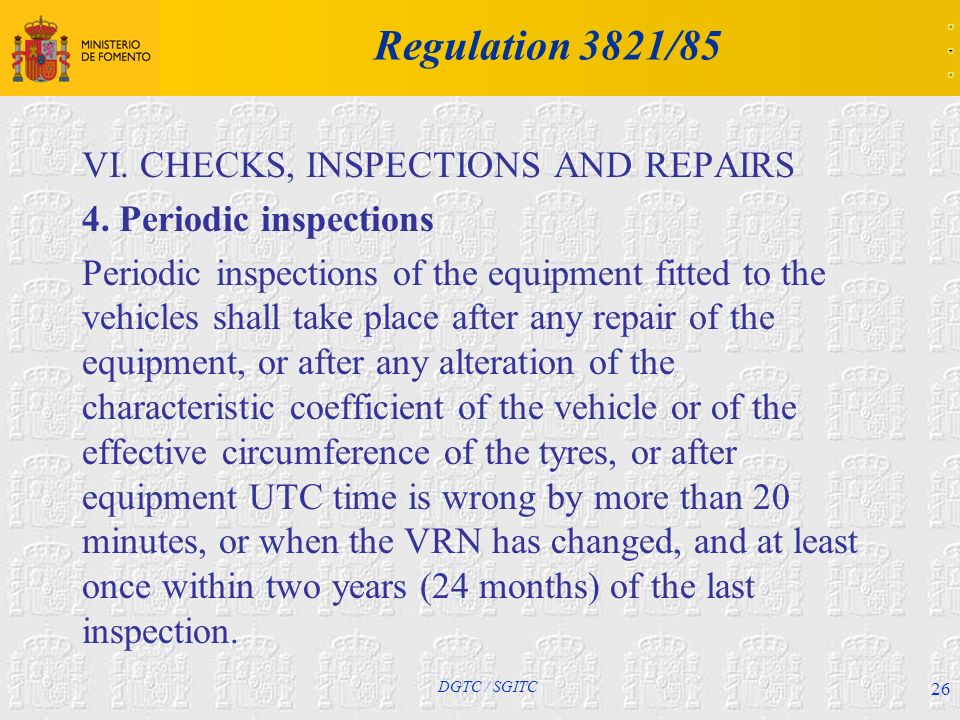 MINISTERIO DE FOMENTO

Regulation 3821/85

VI. CHECKS, INSPECTIONS AND REPAIRS

4. Periodic inspections

Periodic inspections of the equipment fitted to the vehicles shall take place after any repair of the equipment, or after any alteration of the characteristic coefficient of the vehicle or of the effective circumference of the tyres, or after equipment UTC time is wrong by more than 20 minutes, or when the VRN has changed, and at least once within two years (24 months) of the last inspection.

DGTC / SGITC

26